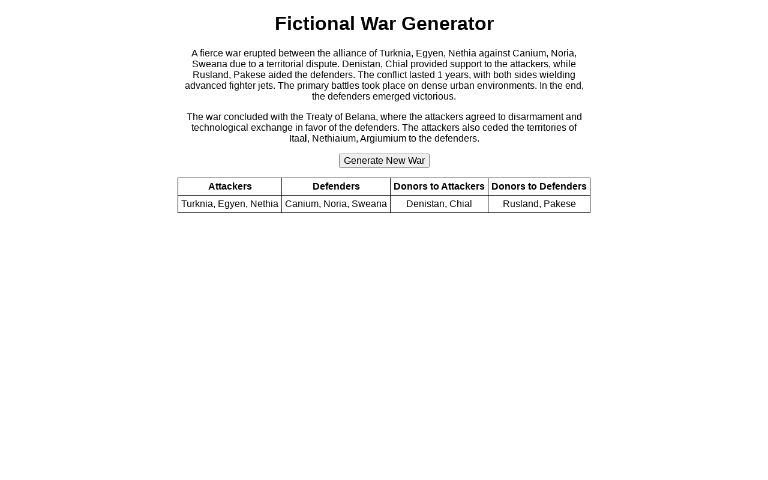 Fictional War Generator

A fierce war erupted between the alliance of Turknia, Egyen, Nethia against Canium, Noria, Sweana due to a territorial dispute. Denistan, Chial provided support to the attackers, while Rusland, Pakese aided the defenders. The conflict lasted 1 years, with both sides wielding advanced fighter jets. The primary battles took place on dense urban environments. In the end, the defenders emerged victorious.

The war concluded with the Treaty of Belana, where the attackers agreed to disarmament and technological exchange in favor of the defenders. The attackers also ceded the territories of Itaal, Nethiaium, Argiumium to the defenders.

Generate New War

| Attackers | Defenders | Donors to Attackers | Donors to Defenders |
|---|---|---|---|
| Turknia, Egyen, Nethia | Canium, Noria, Sweana | Denistan, Chial | Rusland, Pakese |